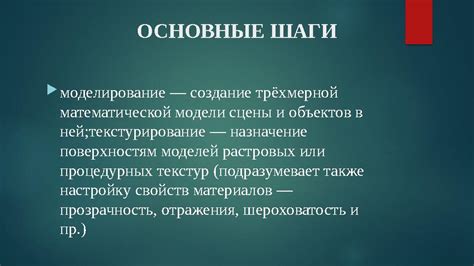 ОСНОВНЫЕ ШАГИ

моделирование — создание трёхмерной математической модели сцены и объектов в ней;текстурирование — назначение поверхностям моделей растровых или процедурных текстур (подразумевает также настройку свойств материалов — прозрачность, отражения, шероховатость и пр.)